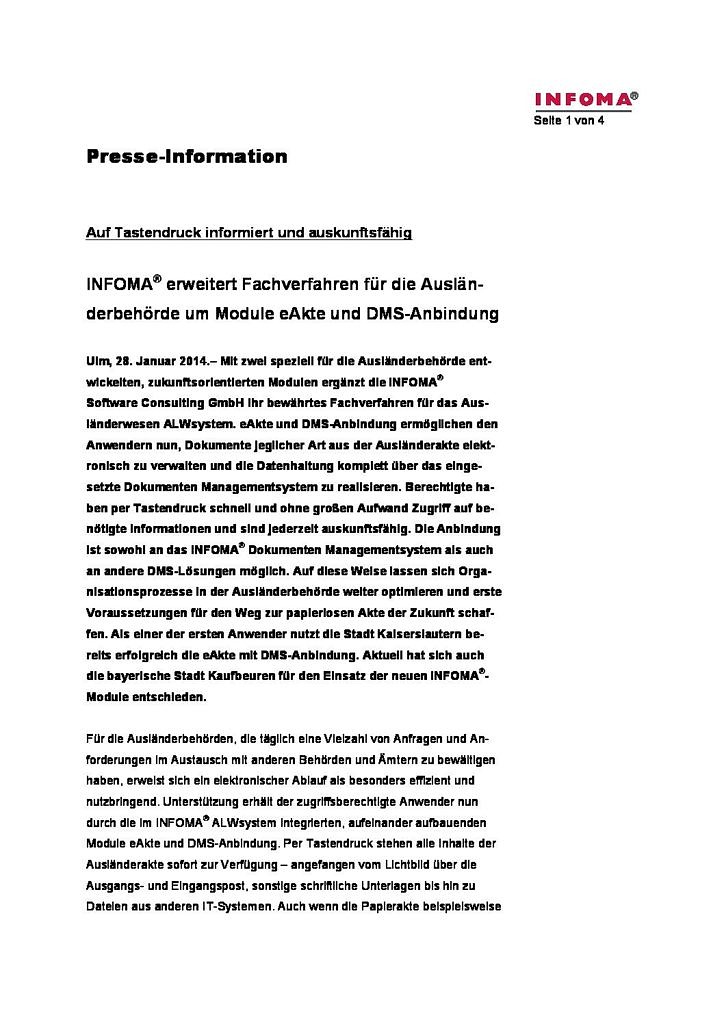 INFOMA®

Seite 1 von 4

Presse-Information

Auf Tastendruck informiert und auskunftsfähig

INFOMA® erweitert Fachverfahren für die Ausländerbehörde um Module eAkte und DMS-Anbindung

Ulm, 28. Januar 2014.– Mit zwei speziell für die Ausländerbehörde entwickelten, zukunftsorientierten Modulen ergänzt die INFOMA® Software Consulting GmbH ihr bewährtes Fachverfahren für das Ausländerwesen ALWsystem. eAkte und DMS-Anbindung ermöglichen den Anwendern nun, Dokumente jeglicher Art aus der Ausländerakte elektronisch zu verwalten und die Datenhaltung komplett über das eingesetzte Dokumenten Managementsystem zu realisieren. Berechtigte haben per Tastendruck schnell und ohne großen Aufwand Zugriff auf benötigte Informationen und sind jederzeit auskunftsfähig. Die Anbindung ist sowohl an das INFOMA® Dokumenten Managementsystem als auch an andere DMS-Lösungen möglich. Auf diese Weise lassen sich Organisationsprozesse in der Ausländerbehörde weiter optimieren und erste Voraussetzungen für den Weg zur papierlosen Akte der Zukunft schaffen. Als einer der ersten Anwender nutzt die Stadt Kaiserslautern bereits erfolgreich die eAkte mit DMS-Anbindung. Aktuell hat sich auch die bayerische Stadt Kaufbeuren für den Einsatz der neuen INFOMA®-Module entschieden.

Für die Ausländerbehörden, die täglich eine Vielzahl von Anfragen und Anforderungen im Austausch mit anderen Behörden und Ämtern zu bewältigen haben, erweist sich ein elektronischer Ablauf als besonders effizient und nutzbringend. Unterstützung erhält der zugriffsberechtigte Anwender nun durch die im INFOMA® ALWsystem integrierten, aufeinander aufbauenden Module eAkte und DMS-Anbindung. Per Tastendruck stehen alle Inhalte der Ausländerakte sofort zur Verfügung – angefangen vom Lichtbild über die Ausgangs- und Eingangspost, sonstige schriftliche Unterlagen bis hin zu Dateien aus anderen IT-Systemen. Auch wenn die Papierakte beispielsweise